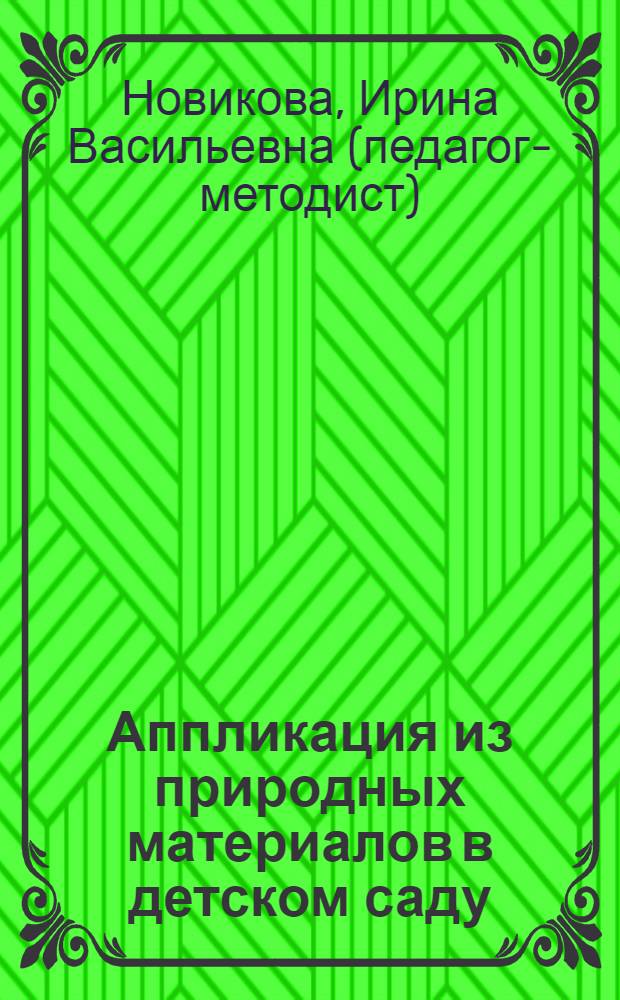 Новикова, Ирина Васильевна (педагог-методист)

Аппликация из природных материалов в детском саду